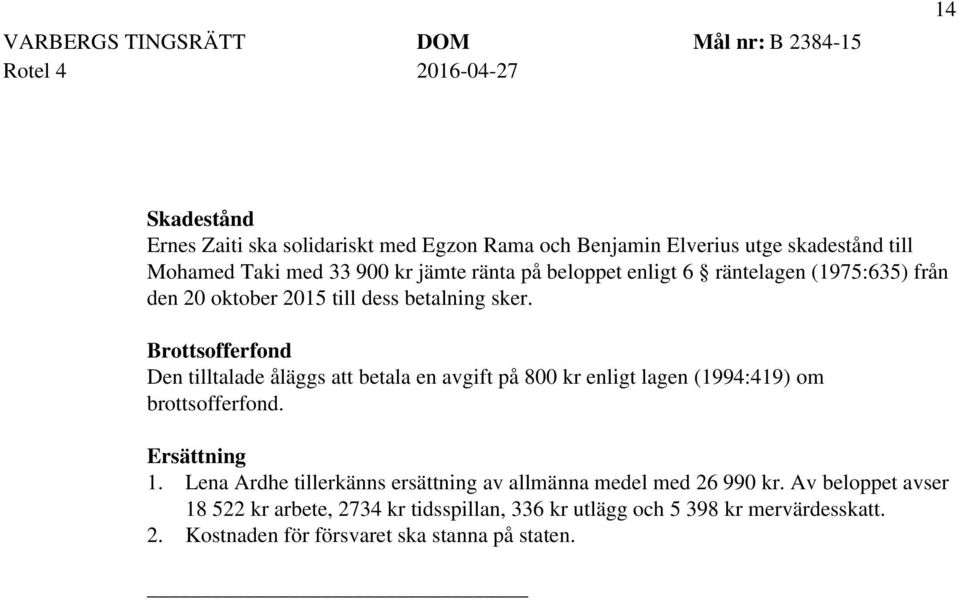 14

VARBERGS TINGSRÄTT DOM Mål nr: B 2384-15
Rotel 4 2016-04-27

Skadestånd
Ernes Zaiti ska solidariskt med Egzon Rama och Benjamin Elverius utge skadestånd till Mohamed Taki med 33 900 kr jämte ränta på beloppet enligt 6 § räntelagen (1975:635) från den 20 oktober 2015 till dess betalning sker.

Brottsofferfond
Den tilltalade åläggs att betala en avgift på 800 kr enligt lagen (1994:419) om brottsofferfond.

Ersättning
1. Lena Ardhe tillerkänns ersättning av allmänna medel med 26 990 kr. Av beloppet avser 18 522 kr arbete, 2734 kr tidsspillan, 336 kr utlägg och 5 398 kr mervärdesskatt.
2. Kostnaden för försvaret ska stanna på staten.